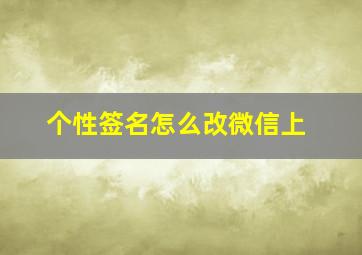 个性签名怎么改微信上